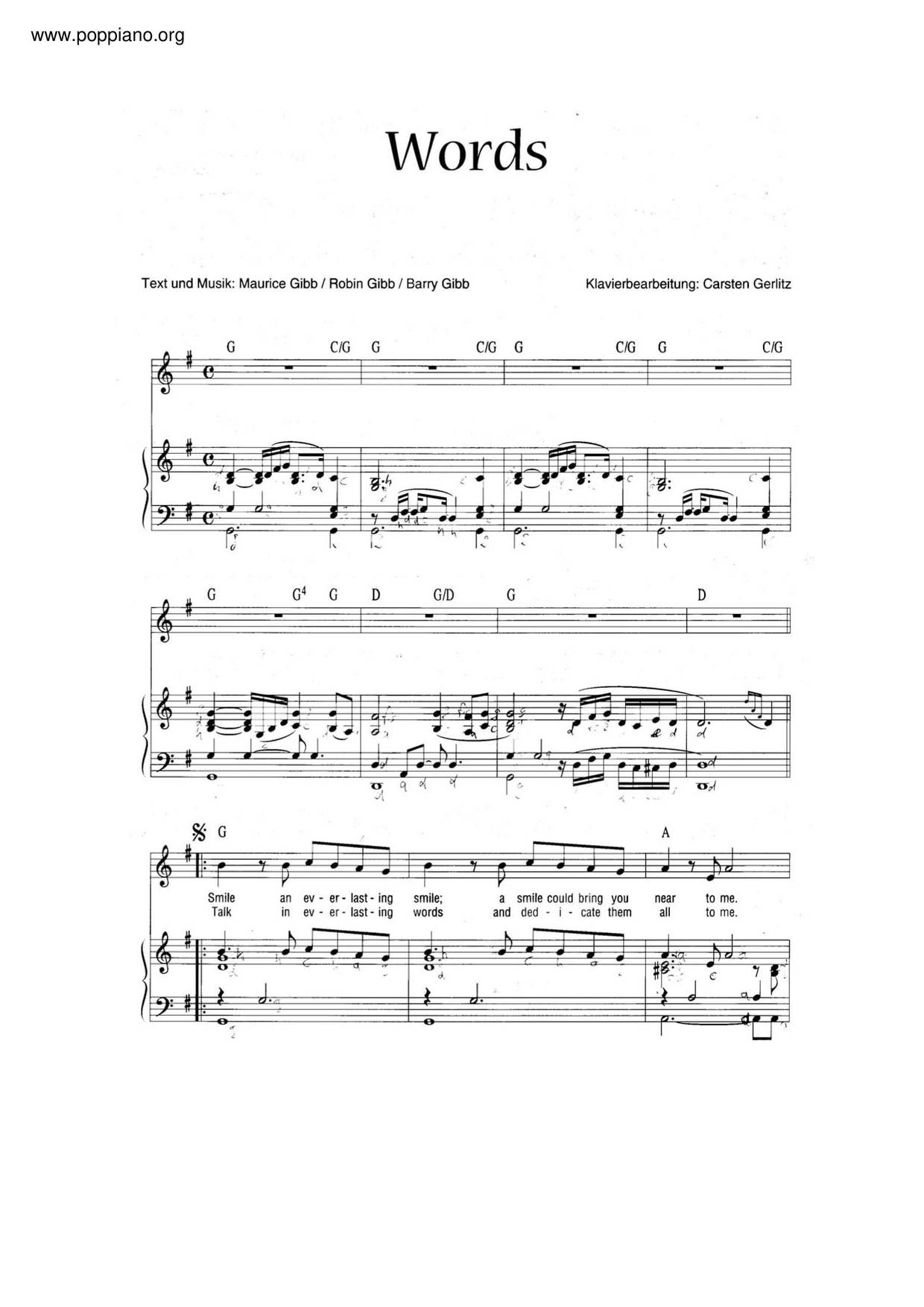 www.poppiano.org

Words

Text und Musik: Maurice Gibb / Robin Gibb / Barry Gibb

Klavierbearbeitung: Carsten Gerlitz

G C/G G C/G G C/G G C/G

G $G^4$ G D G/D G D

G A

Smile an ev - er - last - ing smile; a smile could bring you near to me.
Talk in ev - er - last - ing words and ded - i - cate them all to me.